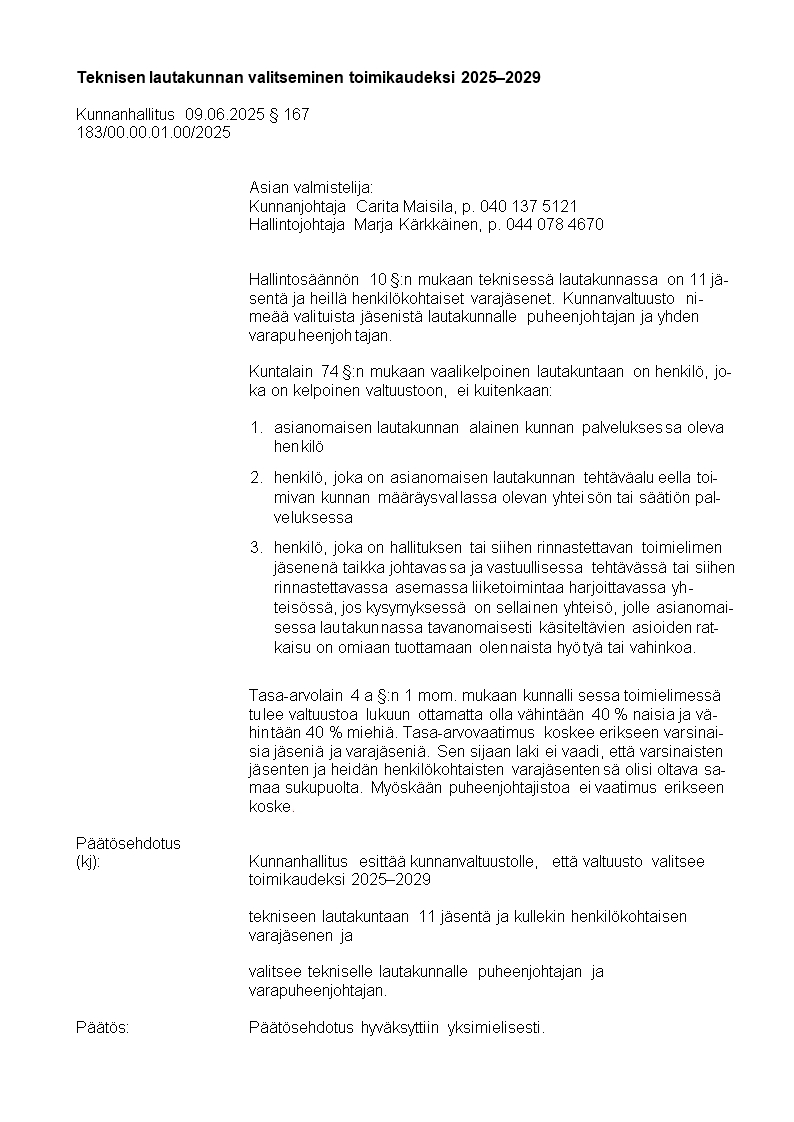 **Teknisen lautakunnan valitseminen toimikaudeksi 2025–2029**

Kunnanhallitus 09.06.2025 § 167
183/00.00.01.00/2025

Asian valmistelija:
Kunnanjohtaja Carita Maisila, p. 040 137 5121
Hallintojohtaja Marja Kärkkäinen, p. 044 078 4670

Hallintosäännön 10 §:n mukaan teknisessä lautakunnassa on 11 jäsentä ja heillä henkilökohtaiset varajäsenet. Kunnanvaltuusto nimeää valituista jäsenistä lautakunnalle puheenjohtajan ja yhden varapuheenjohtajan.

Kuntalain 74 §:n mukaan vaalikelpoinen lautakuntaan on henkilö, joka on kelpoinen valtuustoon, ei kuitenkaan:

1. asianomaisen lautakunnan alainen kunnan palveluksessa oleva henkilö

2. henkilö, joka on asianomaisen lautakunnan tehtäväalueella toimivan kunnan määräysvallassa olevan yhteisön tai säätiön palveluksessa

3. henkilö, joka on hallituksen tai siihen rinnastettavan toimielimen jäsenenä taikka johtavassa ja vastuullisessa tehtävässä tai siihen rinnastettavassa asemassa liiketoimintaa harjoittavassa yhteisössä, jos kysymyksessä on sellainen yhteisö, jolle asianomaisessa lautakunnassa tavanomaisesti käsiteltävien asioiden ratkaisu on omiaan tuottamaan olennaista hyötyä tai vahinkoa.

Tasa-arvolain 4 a §:n 1 mom. mukaan kunnallisessa toimielimessä tulee valtuustoa lukuun ottamatta olla vähintään 40 % naisia ja vähintään 40 % miehiä. Tasa-arvovaatimus koskee erikseen varsinaisia jäseniä ja varajäseniä. Sen sijaan laki ei vaadi, että varsinaisten jäsenten ja heidän henkilökohtaisten varajäsentensä olisi oltava samaa sukupuolta. Myöskään puheenjohtajistoa ei vaatimus erikseen koske.

Päätösehdotus
(kj): Kunnanhallitus esittää kunnanvaltuustolle, että valtuusto valitsee toimikaudeksi 2025–2029

tekniseen lautakuntaan 11 jäsentä ja kullekin henkilökohtaisen varajäsenen ja

valitsee tekniselle lautakunnalle puheenjohtajan ja varapuheenjohtajan.

Päätös: Päätösehdotus hyväksyttiin yksimielisesti.